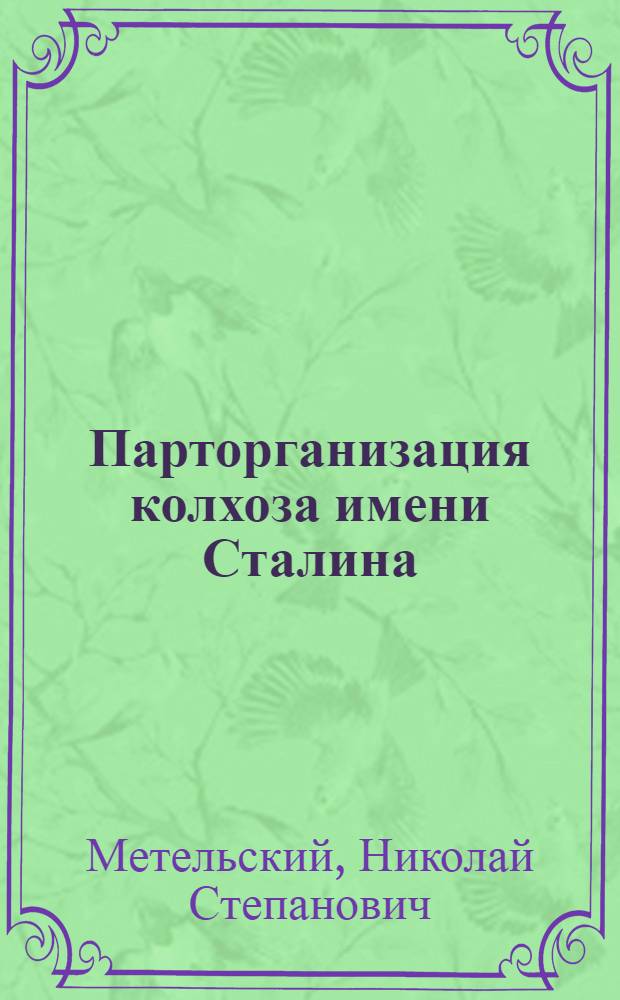 Парторганизация колхоза имени Сталина

Метельский, Николай Степанович